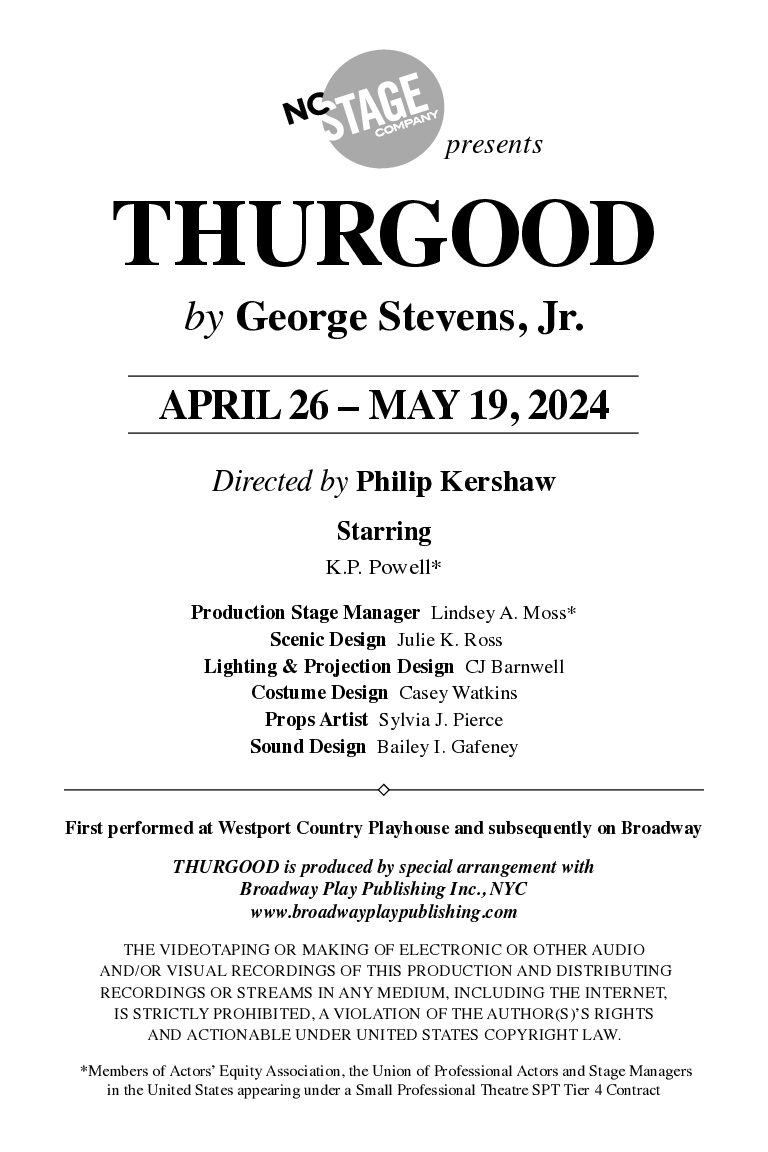 NC STAGE COMPANY presents

THURGOOD

by George Stevens, Jr.

APRIL 26 – MAY 19, 2024

Directed by Philip Kershaw

Starring
K.P. Powell*

Production Stage Manager Lindsey A. Moss*
Scenic Design Julie K. Ross
Lighting & Projection Design CJ Barnwell
Costume Design Casey Watkins
Props Artist Sylvia J. Pierce
Sound Design Bailey I. Gafeney

First performed at Westport Country Playhouse and subsequently on Broadway

THURGOOD is produced by special arrangement with Broadway Play Publishing Inc., NYC www.broadwayplaypublishing.com

THE VIDEOTAPING OR MAKING OF ELECTRONIC OR OTHER AUDIO AND/OR VISUAL RECORDINGS OF THIS PRODUCTION AND DISTRIBUTING RECORDINGS OR STREAMS IN ANY MEDIUM, INCLUDING THE INTERNET, IS STRICTLY PROHIBITED, A VIOLATION OF THE AUTHOR(S)'S RIGHTS AND ACTIONABLE UNDER UNITED STATES COPYRIGHT LAW.

*Members of Actors' Equity Association, the Union of Professional Actors and Stage Managers in the United States appearing under a Small Professional Theatre SPT Tier 4 Contract